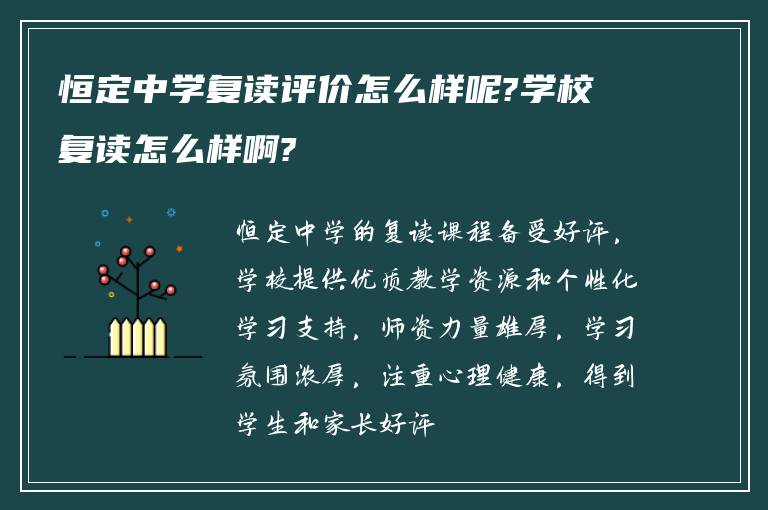 恒定中学复读评价怎么样呢?学校复读怎么样啊?

恒定中学的复读课程备受好评，学校提供优质教学资源和个性化学习支持，师资力量雄厚，学习氛围浓厚，注重心理健康，得到学生和家长好评